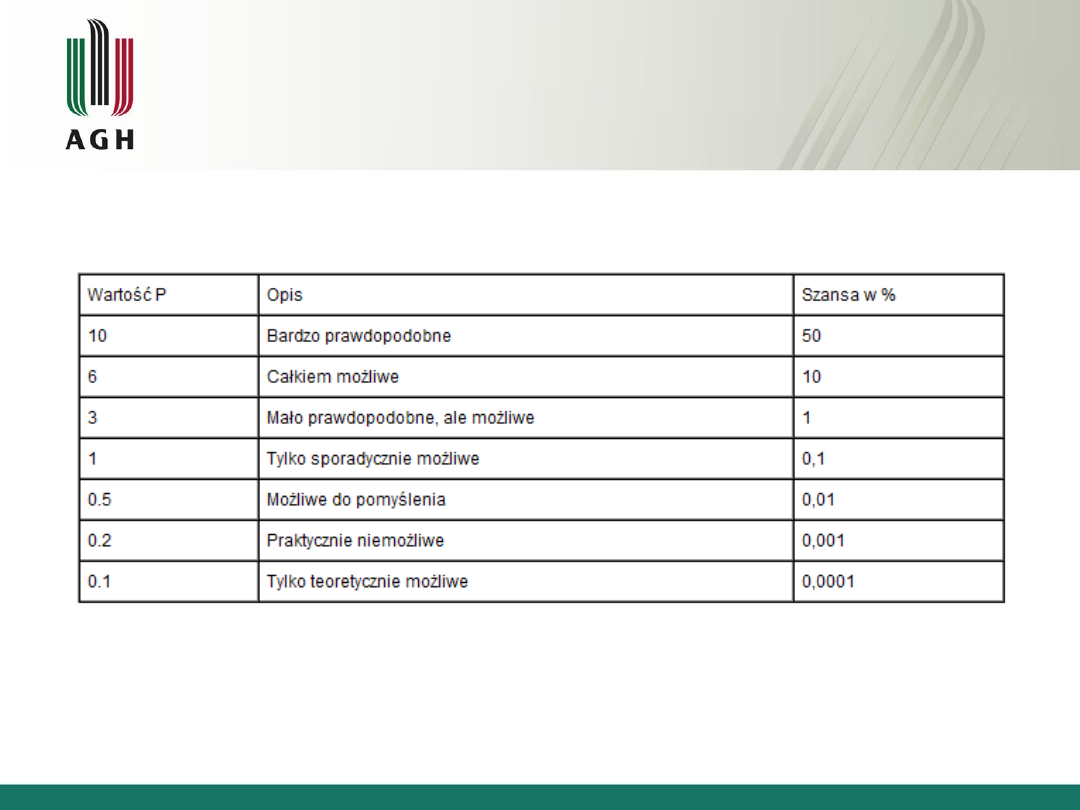 AGH

| Wartość P | Opis | Szansa w % |
|---|---|---|
| 10 | Bardzo prawdopodobne | 50 |
| 6 | Całkiem możliwe | 10 |
| 3 | Mało prawdopodobne, ale możliwe | 1 |
| 1 | Tylko sporadycznie możliwe | 0,1 |
| 0.5 | Możliwe do pomyślenia | 0,01 |
| 0.2 | Praktycznie niemożliwe | 0,001 |
| 0.1 | Tylko teoretycznie możliwe | 0,0001 |